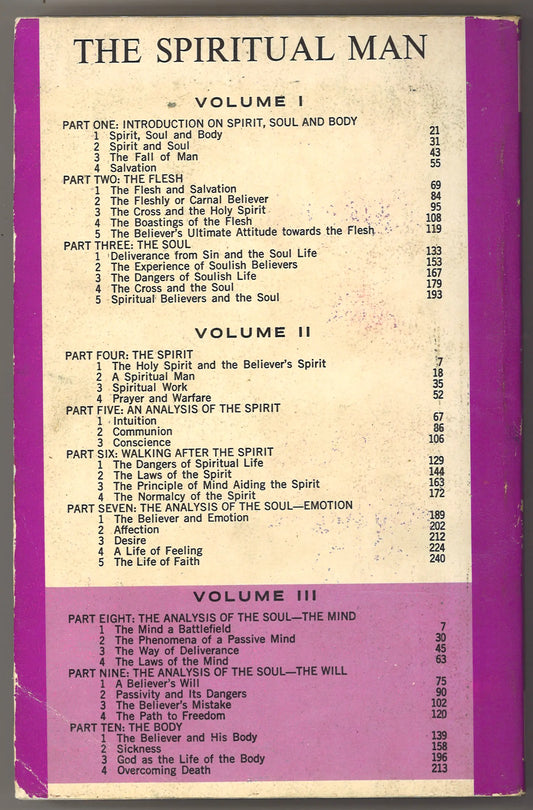 THE SPIRITUAL MAN

VOLUME I

PART ONE: INTRODUCTION ON SPIRIT, SOUL AND BODY
1 Spirit, Soul and Body 21
2 Spirit and Soul 31
3 The Fall of Man 43
4 Salvation 55
PART TWO: THE FLESH
1 The Flesh and Salvation 69
2 The Fleshly or Carnal Believer 84
3 The Cross and the Holy Spirit 95
4 The Boastings of the Flesh 108
5 The Believer's Ultimate Attitude towards the Flesh 119
PART THREE: THE SOUL
1 Deliverance from Sin and the Soul Life 133
2 The Experience of Soulish Believers 153
3 The Dangers of Soulish Life 167
4 The Cross and the Soul 179
5 Spiritual Believers and the Soul 193

VOLUME II

PART FOUR: THE SPIRIT
1 The Holy Spirit and the Believer's Spirit 7
2 A Spiritual Man 18
3 Spiritual Work 35
4 Prayer and Warfare 52
PART FIVE: AN ANALYSIS OF THE SPIRIT
1 Intuition 67
2 Communion 86
3 Conscience 106
PART SIX: WALKING AFTER THE SPIRIT
1 The Dangers of Spiritual Life 129
2 The Laws of the Spirit 144
3 The Principle of Mind Aiding the Spirit 163
4 The Normalcy of the Spirit 172
PART SEVEN: THE ANALYSIS OF THE SOUL—EMOTION
1 The Believer and Emotion 189
2 Affection 202
3 Desire 212
4 A Life of Feeling 224
5 The Life of Faith 240

VOLUME III

PART EIGHT: THE ANALYSIS OF THE SOUL—THE MIND
1 The Mind a Battlefield 7
2 The Phenomena of a Passive Mind 30
3 The Way of Deliverance 45
4 The Laws of the Mind 63
PART NINE: THE ANALYSIS OF THE SOUL—THE WILL
1 A Believer's Will 75
2 Passivity and Its Dangers 90
3 The Believer's Mistake 102
4 The Path to Freedom 120
PART TEN: THE BODY
1 The Believer and His Body 139
2 Sickness 158
3 God as the Life of the Body 196
4 Overcoming Death 213